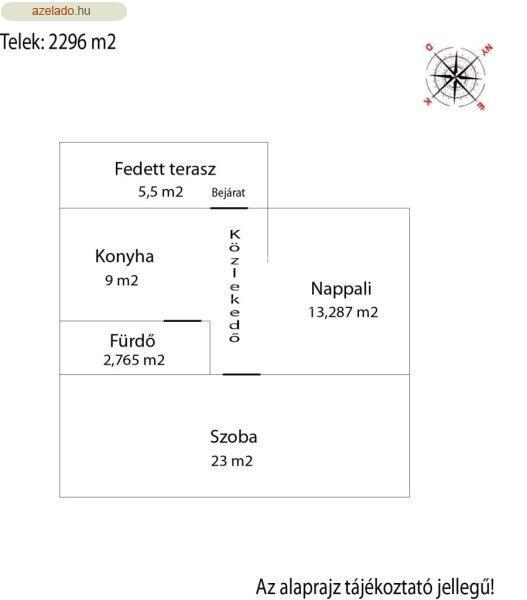 azelado.hu

Telek: 2296 m2

D
NY
K
É

Fedett terasz
5,5 m2
Bejárat

Konyha
9 m2

Közlekedő

Nappali
13,287 m2

Fürdő
2,765 m2

Szoba
23 m2

Az alaprajz tájékoztató jellegű!